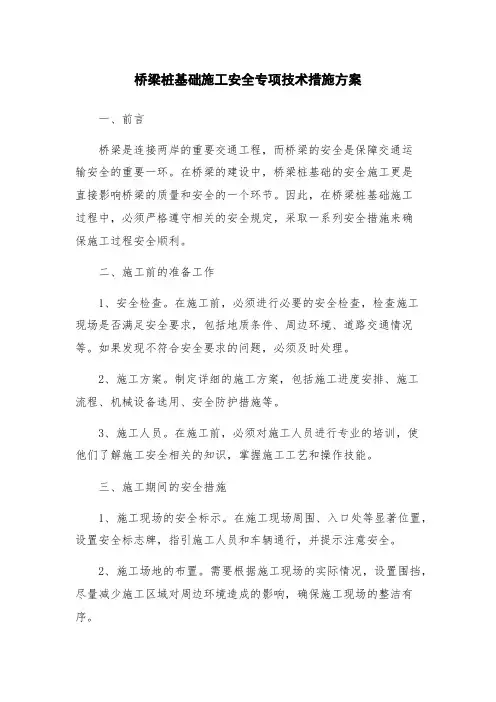 桥梁桩基础施工安全专项技术措施方案

一、前言

桥梁是连接两岸的重要交通工程，而桥梁的安全是保障交通运输安全的重要一环。在桥梁的建设中，桥梁桩基础的安全施工更是直接影响桥梁的质量和安全的一个环节。因此，在桥梁桩基础施工过程中，必须严格遵守相关的安全规定，采取一系列安全措施来确保施工过程安全顺利。

二、施工前的准备工作

1、安全检查。在施工前，必须进行必要的安全检查，检查施工现场是否满足安全要求，包括地质条件、周边环境、道路交通情况等。如果发现不符合安全要求的问题，必须及时处理。

2、施工方案。制定详细的施工方案，包括施工进度安排、施工流程、机械设备选用、安全防护措施等。

3、施工人员。在施工前，必须对施工人员进行专业的培训，使他们了解施工安全相关的知识，掌握施工工艺和操作技能。

三、施工期间的安全措施

1、施工现场的安全标示。在施工现场周围、入口处等显著位置，设置安全标志牌，指引施工人员和车辆通行，并提示注意安全。

2、施工场地的布置。需要根据施工现场的实际情况，设置围挡，尽量减少施工区域对周边环境造成的影响，确保施工现场的整洁有序。